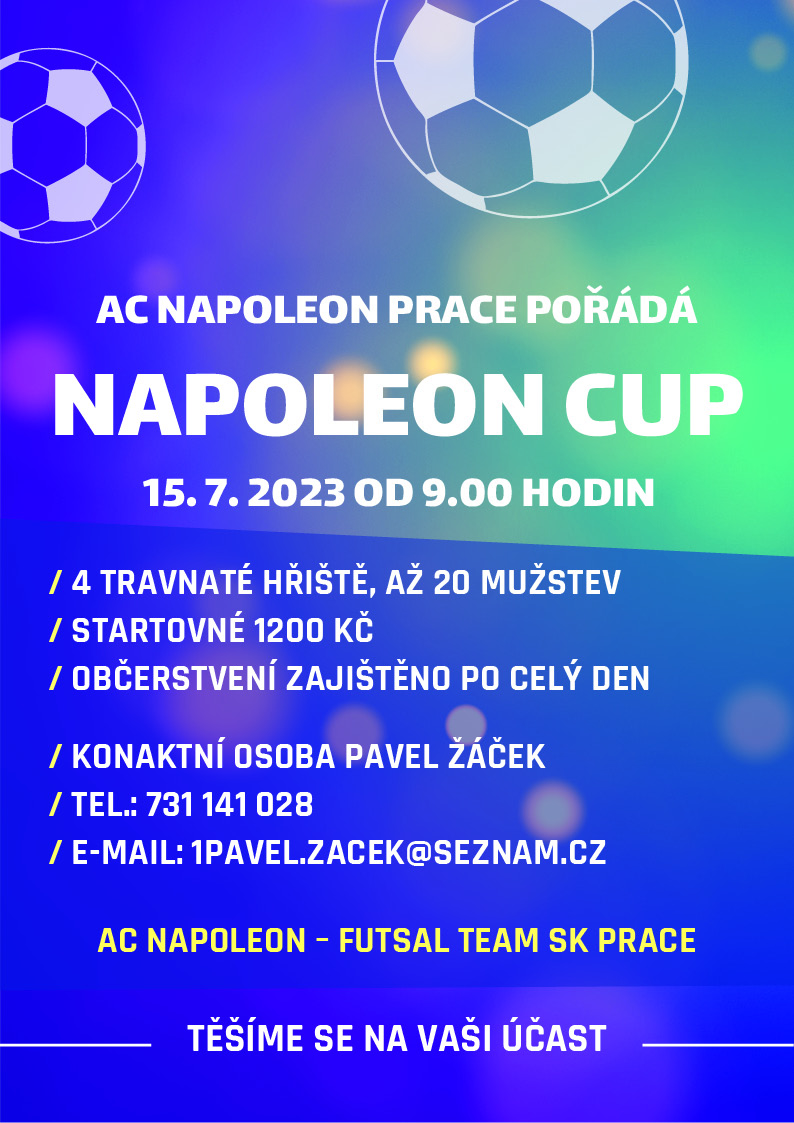 AC NAPOLEON PRACE POŘÁDÁ

NAPOLEON CUP

15. 7. 2023 OD 9.00 HODIN

/ 4 TRAVNATÉ HŘIŠTĚ, AŽ 20 MUŽSTEV
/ STARTOVNÉ 1200 KČ
/ OBČERSTVENÍ ZAJIŠTĚNO PO CELÝ DEN

/ KONAKTNÍ OSOBA PAVEL ŽÁČEK
/ TEL.: 731 141 028
/ E-MAIL: 1PAVEL.ZACEK@SEZNAM.CZ

AC NAPOLEON – FUTSAL TEAM SK PRACE

TĚŠÍME SE NA VAŠI ÚČAST